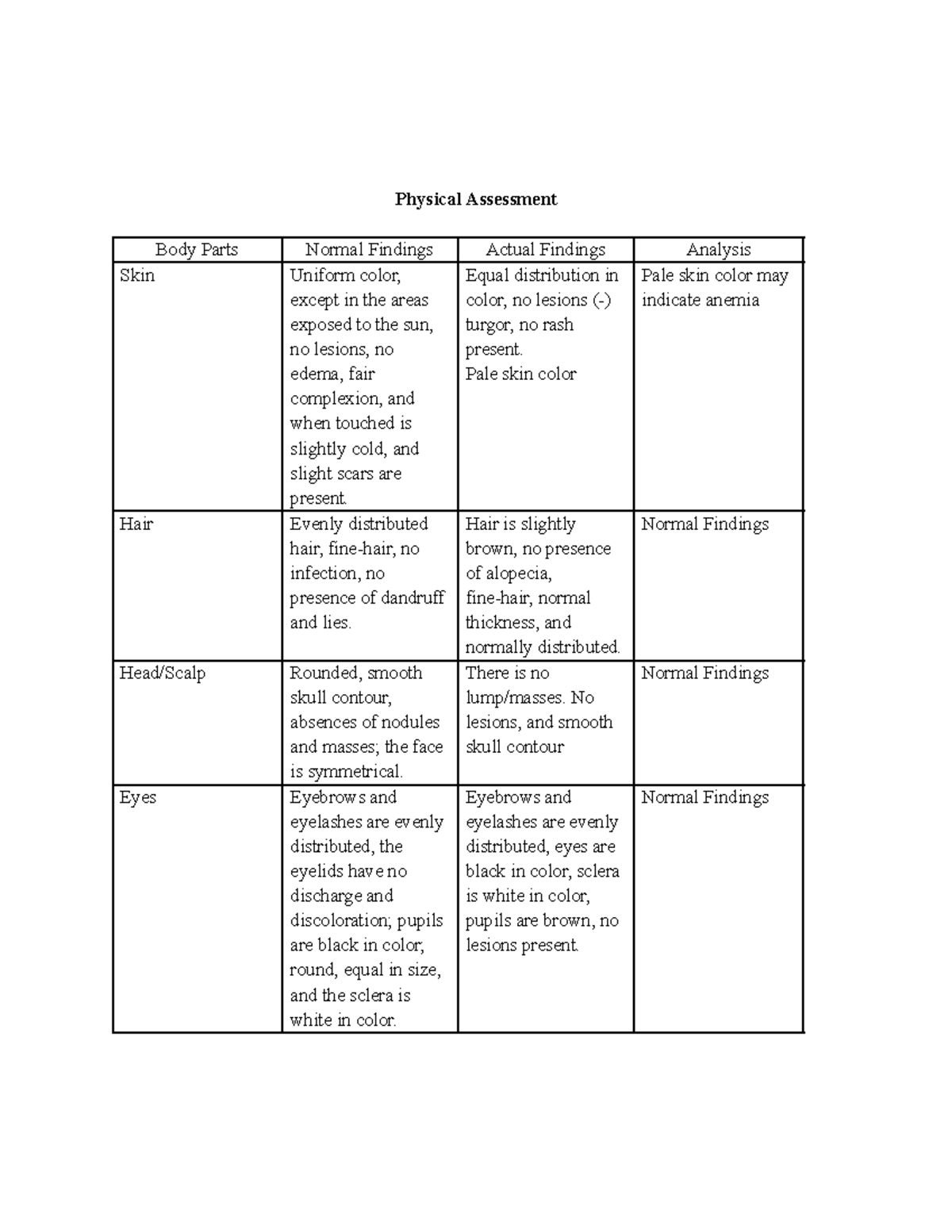 Physical Assessment

| Body Parts | Normal Findings | Actual Findings | Analysis |
|---|---|---|---|
| Skin | Uniform color, except in the areas exposed to the sun, no lesions, no edema, fair complexion, and when touched is slightly cold, and slight scars are present. | Equal distribution in color, no lesions (-) turgor, no rash present. Pale skin color | Pale skin color may indicate anemia |
| Hair | Evenly distributed hair, fine-hair, no infection, no presence of dandruff and lies. | Hair is slightly brown, no presence of alopecia, fine-hair, normal thickness, and normally distributed. | Normal Findings |
| Head/Scalp | Rounded, smooth skull contour, absences of nodules and masses; the face is symmetrical. | There is no lump/masses. No lesions, and smooth skull contour | Normal Findings |
| Eyes | Eyebrows and eyelashes are evenly distributed, the eyelids have no discharge and discoloration; pupils are black in color, round, equal in size, and the sclera is white in color. | Eyebrows and eyelashes are evenly distributed, eyes are black in color, sclera is white in color, pupils are brown, no lesions present. | Normal Findings |